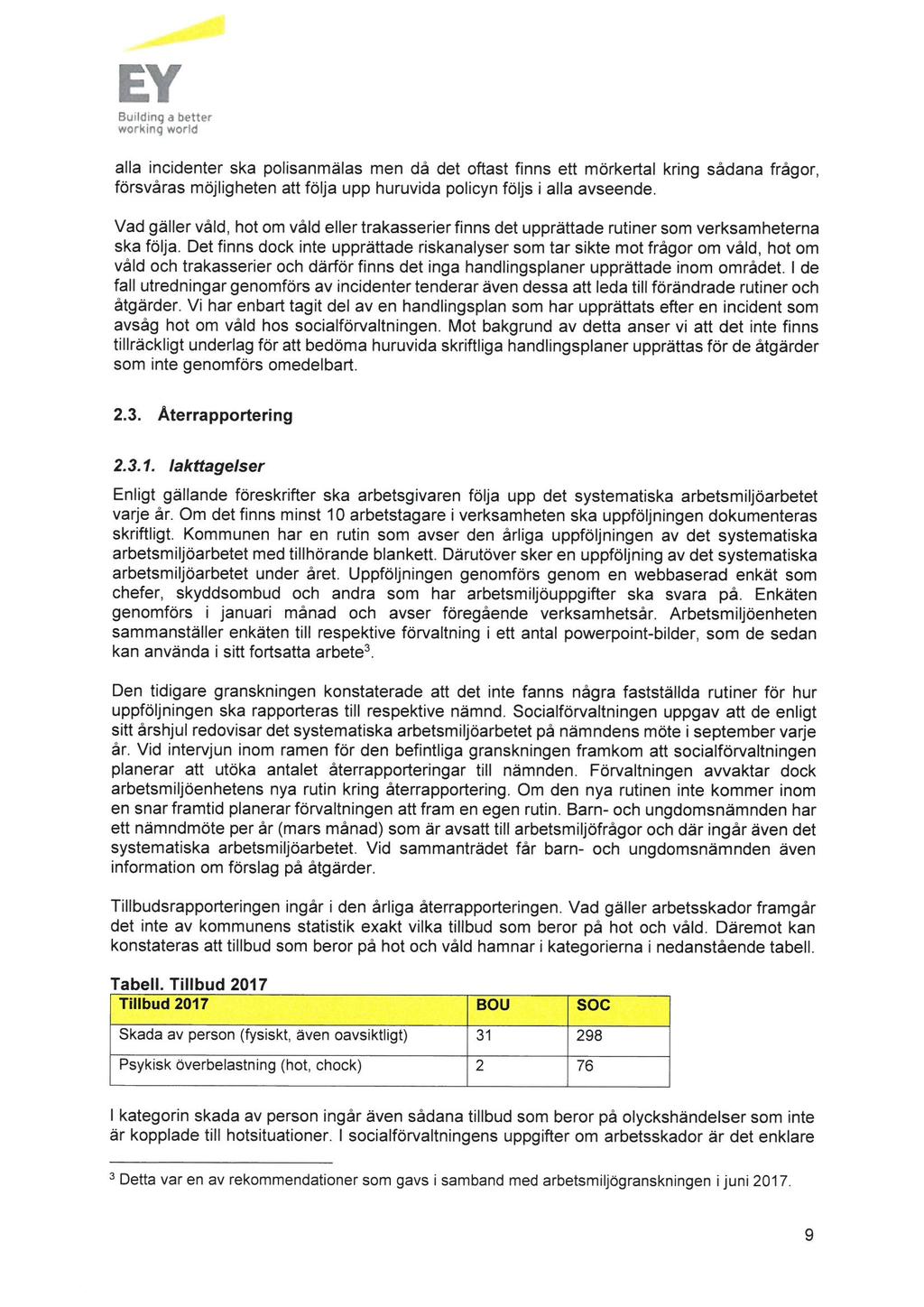 EY
Building a better working world

alla incidenter ska polisanmälas men då det oftast finns ett mörkertal kring sådana frågor, försvåras möjligheten att följa upp huruvida policyn följs i alla avseende.

Vad gäller våld, hot om våld eller trakasserier finns det upprättade rutiner som verksamheterna ska följa. Det finns dock inte upprättade riskanalyser som tar sikte mot frågor om våld, hot om våld och trakasserier och därför finns det inga handlingsplaner upprättade inom området. I de fall utredningar genomförs av incidenter tenderar även dessa att leda till förändrade rutiner och åtgärder. Vi har enbart tagit del av en handlingsplan som har upprättats efter en incident som avsåg hot om våld hos socialförvaltningen. Mot bakgrund av detta anser vi att det inte finns tillräckligt underlag för att bedöma huruvida skriftliga handlingsplaner upprättas för de åtgärder som inte genomförs omedelbart.

2.3. Återrapportering

2.3.1. Iakttagelser

Enligt gällande föreskrifter ska arbetsgivaren följa upp det systematiska arbetsmiljöarbetet varje år. Om det finns minst 10 arbetstagare i verksamheten ska uppföljningen dokumenteras skriftligt. Kommunen har en rutin som avser den årliga uppföljningen av det systematiska arbetsmiljöarbetet med tillhörande blankett. Därutöver sker en uppföljning av det systematiska arbetsmiljöarbetet under året. Uppföljningen genomförs genom en webbaserad enkät som chefer, skyddsombud och andra som har arbetsmiljöuppgifter ska svara på. Enkäten genomförs i januari månad och avser föregående verksamhetsår. Arbetsmiljöenheten sammanställer enkäten till respektive förvaltning i ett antal powerpoint-bilder, som de sedan kan använda i sitt fortsatta arbete$^3$.

Den tidigare granskningen konstaterade att det inte fanns några fastställda rutiner för hur uppföljningen ska rapporteras till respektive nämnd. Socialförvaltningen uppgav att de enligt sitt årshjul redovisar det systematiska arbetsmiljöarbetet på nämndens möte i september varje år. Vid intervjun inom ramen för den befintliga granskningen framkom att socialförvaltningen planerar att utöka antalet återrapporteringar till nämnden. Förvaltningen avvaktar dock arbetsmiljöenhetens nya rutin kring återrapportering. Om den nya rutinen inte kommer inom en snar framtid planerar förvaltningen att fram en egen rutin. Barn- och ungdomsnämnden har ett nämndmöte per år (mars månad) som är avsatt till arbetsmiljöfrågor och där ingår även det systematiska arbetsmiljöarbetet. Vid sammanträdet får barn- och ungdomsnämnden även information om förslag på åtgärder.

Tillbudsrapporteringen ingår i den årliga återrapporteringen. Vad gäller arbetsskador framgår det inte av kommunens statistik exakt vilka tillbud som beror på hot och våld. Däremot kan konstateras att tillbud som beror på hot och våld hamnar i kategorierna i nedanstående tabell.

Tabell. Tillbud 2017

| Tillbud 2017 | BOU | SOC |
|---|---|---|
| Skada av person (fysiskt, även oavsiktligt) | 31 | 298 |
| Psykisk överbelastning (hot, chock) | 2 | 76 |

I kategorin skada av person ingår även sådana tillbud som beror på olyckshändelser som inte är kopplade till hotsituationer. I socialförvaltningens uppgifter om arbetsskador är det enklare

$^3$ Detta var en av rekommendationer som gavs i samband med arbetsmiljögranskningen i juni 2017.

9